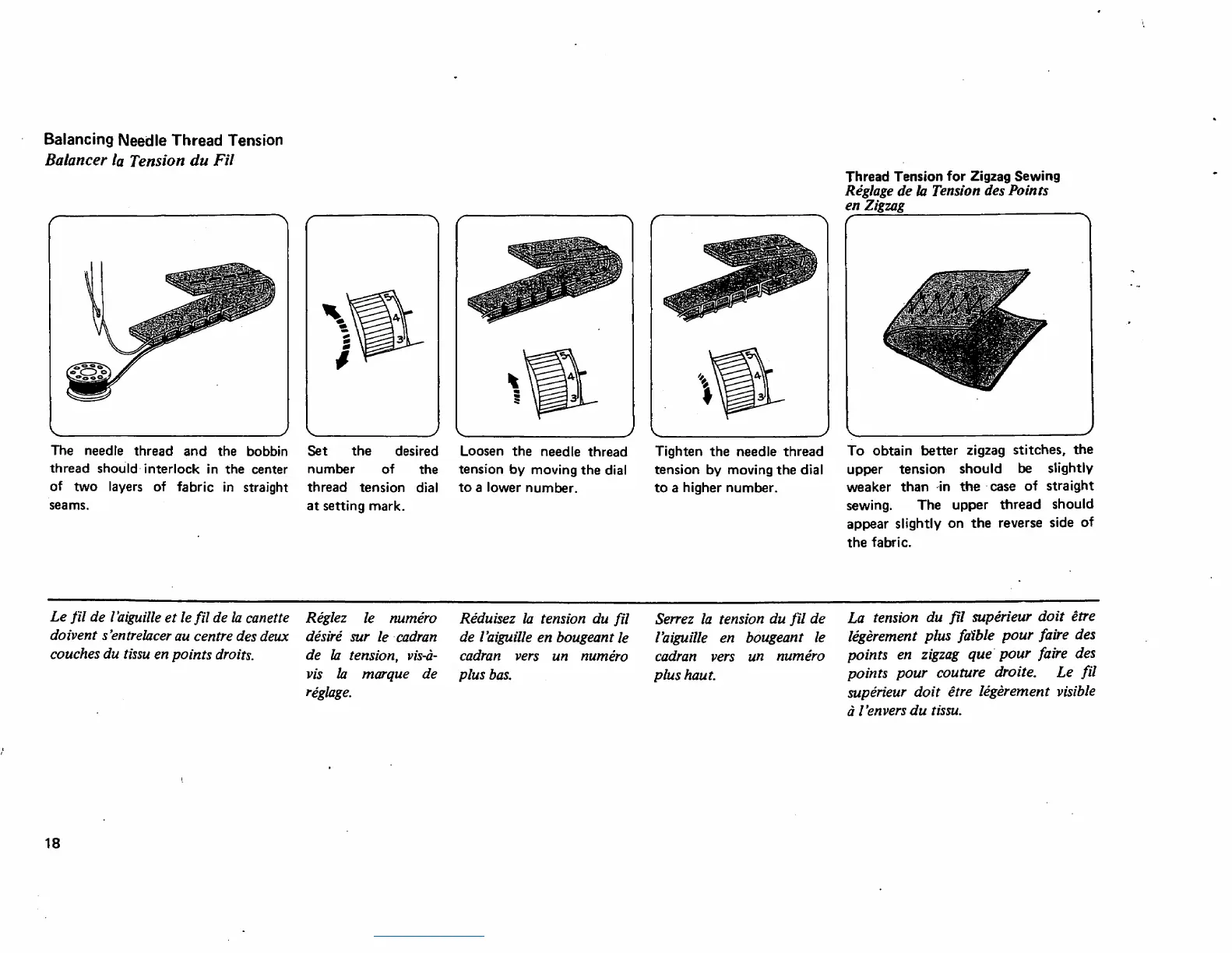 Balancing Needle Thread Tension
Balancer la Tension du Fil

Thread Tension for Zigzag Sewing
Réglage de la Tension des Points en Zigzag

5
4
3

5
4
3

5
4
3

The needle thread and the bobbin thread should interlock in the center of two layers of fabric in straight seams.

Set the desired number of the thread tension dial at setting mark.

Loosen the needle thread tension by moving the dial to a lower number.

Tighten the needle thread tension by moving the dial to a higher number.

To obtain better zigzag stitches, the upper tension should be slightly weaker than in the case of straight sewing. The upper thread should appear slightly on the reverse side of the fabric.

Le fil de l'aiguille et le fil de la canette doivent s'entrelacer au centre des deux couches du tissu en points droits.

Réglez le numéro désiré sur le cadran de la tension, vis-à-vis la marque de réglage.

Réduisez la tension du fil de l'aiguille en bougeant le cadran vers un numéro plus bas.

Serrez la tension du fil de l'aiguille en bougeant le cadran vers un numéro plus haut.

La tension du fil supérieur doit être légèrement plus faible pour faire des points en zigzag que pour faire des points pour couture droite. Le fil supérieur doit être légèrement visible à l'envers du tissu.

18